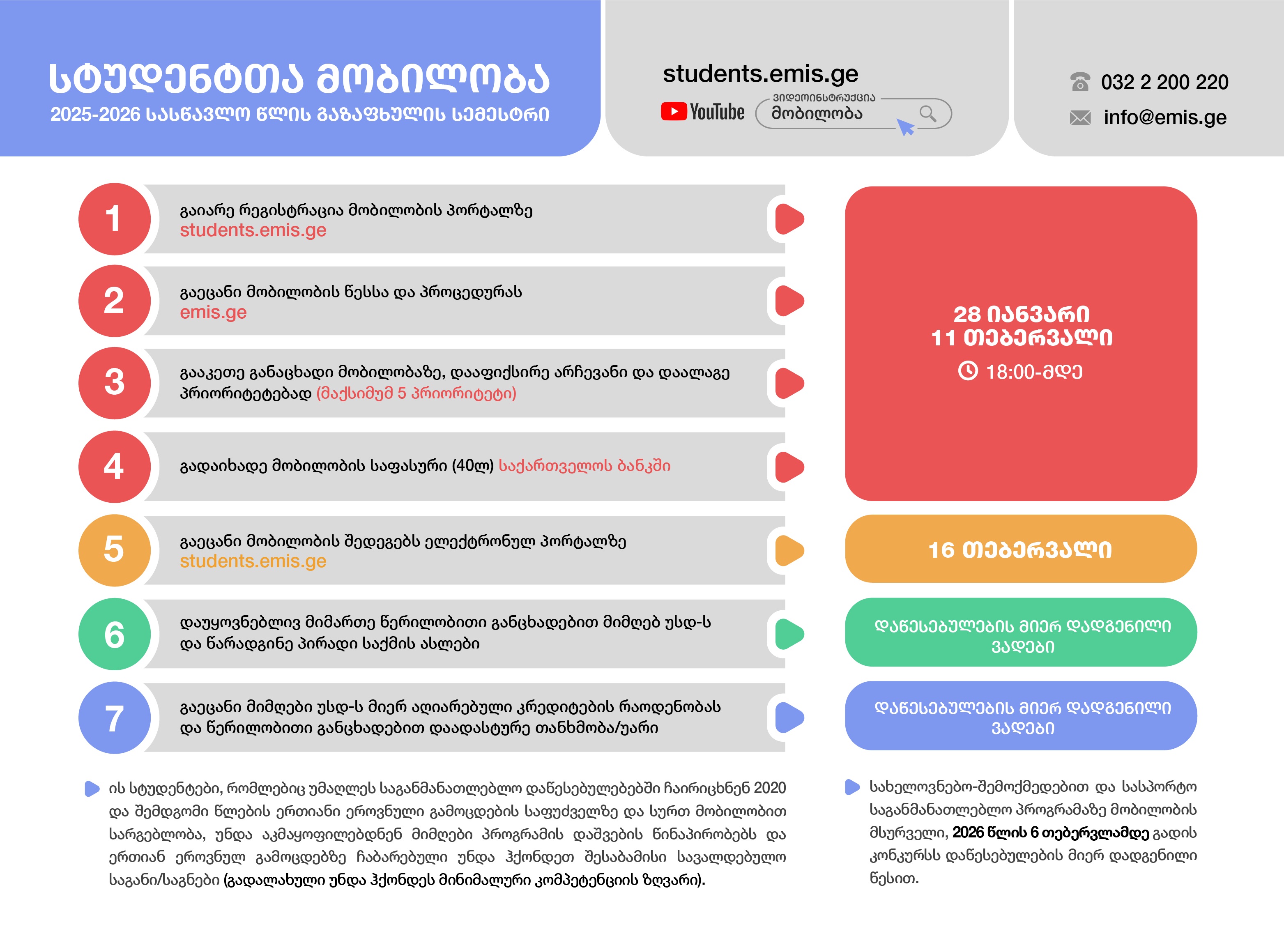 სტუდენტთა მობილობა
2025-2026 სასწავლო წლის გაზაფხულის სემესტრი

students.emis.ge
YouTube ვიდეოინსტრუქცია მობილობა

032 2 200 220
info@emis.ge

1 გაიარე რეგისტრაცია მობილობის პორტალზე students.emis.ge

2 გაეცანი მობილობის წესსა და პროცედურას emis.ge

3 გააკეთე განაცხადი მობილობაზე, დააფიქსირე არჩევანი და დაალაგე პრიორიტეტებად (მაქსიმუმ 5 პრიორიტეტი)

4 გადაიხადე მობილობის საფასური (40ლ) საქართველოს ბანკში

28 იანვარი
11 თებერვალი
18:00-მდე

5 გაეცანი მობილობის შედეგებს ელექტრონულ პორტალზე students.emis.ge

16 თებერვალი

6 დაუყოვნებლივ მიმართე წერილობითი განცხადებით მიმღებ უსდ-ს და წარადგინე პირადი საქმის ასლები

დაწესებულების მიერ დადგენილი ვადები

7 გაეცანი მიმღები უსდ-ს მიერ აღიარებული კრედიტების რაოდენობას და წერილობითი განცხადებით დაადასტურე თანხმობა/უარი

დაწესებულების მიერ დადგენილი ვადები

ის სტუდენტები, რომლებიც უმაღლეს საგანმანათლებლო დაწესებულებებში ჩაირიცხნენ 2020 და შემდგომი წლების ერთიანი ეროვნული გამოცდების საფუძველზე და სურთ მობილობით სარგებლობა, უნდა აკმაყოფილებდნენ მიმღები პროგრამის დაშვების წინაპირობებს და ერთიან ეროვნულ გამოცდებზე ჩაბარებული უნდა ჰქონდეთ შესაბამისი სავალდებულო საგანი/საგნები (გადალახული უნდა ჰქონდეს მინიმალური კომპეტენციის ზღვარი).

სახელოვნებო-შემოქმედებით და სასპორტო საგანმანათლებლო პროგრამაზე მობილობის მსურველი, 2026 წლის 6 თებერვლამდე გადის კონკურსს დაწესებულების მიერ დადგენილი წესით.